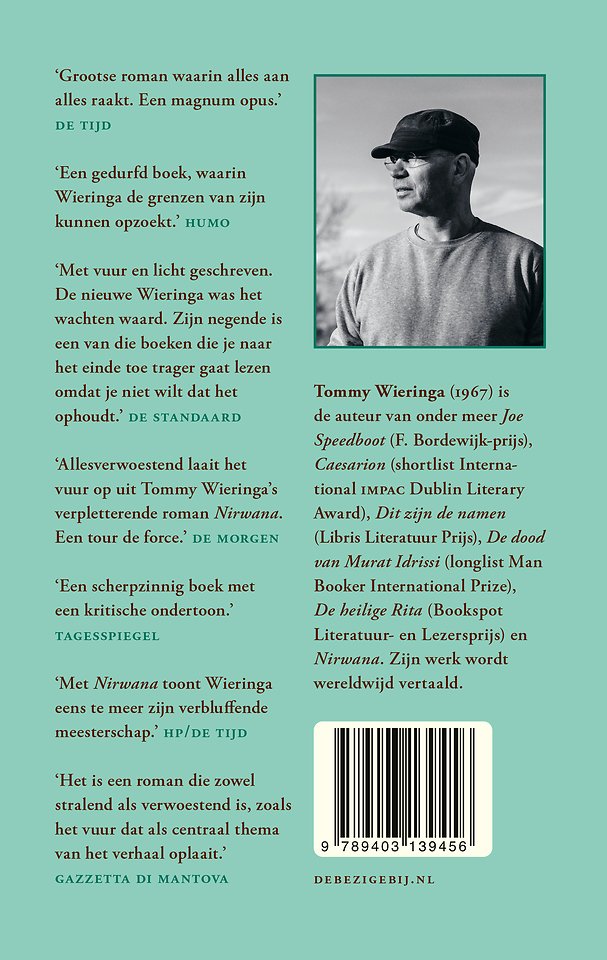 'Grootse roman waarin alles aan alles raakt. Een magnum opus.'
DE TIJD

'Een gedurfd boek, waarin Wieringa de grenzen van zijn kunnen opzoekt.' HUMO

'Met vuur en licht geschreven. De nieuwe Wieringa was het wachten waard. Zijn negende is een van die boeken die je naar het einde toe trager gaat lezen omdat je niet wilt dat het ophoudt.' DE STANDAARD

'Allesverwoestend laait het vuur op uit Tommy Wieringa's verpletterende roman Nirwana. Een tour de force.' DE MORGEN

'Een scherpzinnig boek met een kritische ondertoon.'
TAGESSPIEGEL

'Met Nirwana toont Wieringa eens te meer zijn verbluffende meesterschap.' HP/DE TIJD

'Het is een roman die zowel stralend als verwoestend is, zoals het vuur dat als centraal thema van het verhaal oplaait.'
GAZZETTA DI MANTOVA

Tommy Wieringa (1967) is de auteur van onder meer Joe Speedboot (F. Bordewijk-prijs), Caesarion (shortlist International IMPAC Dublin Literary Award), Dit zijn de namen (Libris Literatuur Prijs), De dood van Murat Idrissi (longlist Man Booker International Prize), De heilige Rita (Bookspot Literatuur- en Lezersprijs) en Nirwana. Zijn werk wordt wereldwijd vertaald.

9 789403 139456

DEBEZIGEBIJ.NL